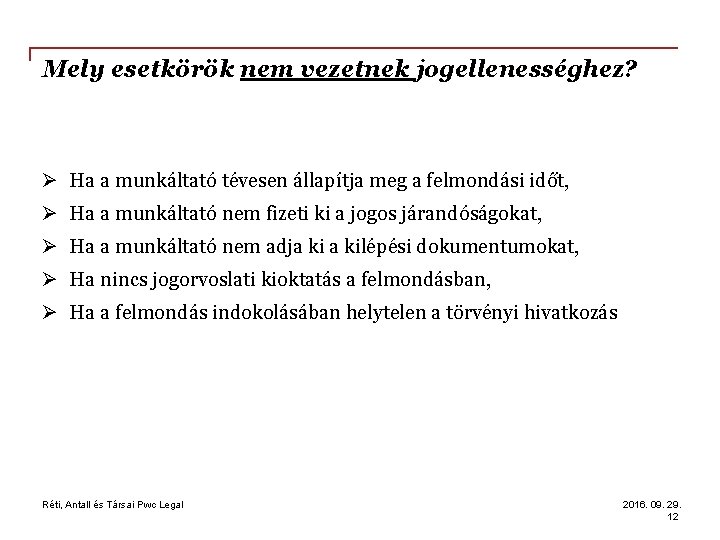 Mely esetkörök nem vezetnek jogellenességhez?

➢ Ha a munkáltató tévesen állapítja meg a felmondási időt,
➢ Ha a munkáltató nem fizeti ki a jogos járandóságokat,
➢ Ha a munkáltató nem adja ki a kilépési dokumentumokat,
➢ Ha nincs jogorvoslati kioktatás a felmondásban,
➢ Ha a felmondás indokolásában helytelen a törvényi hivatkozás

Réti, Antall és Társai Pwc Legal

2016. 09. 29.
12